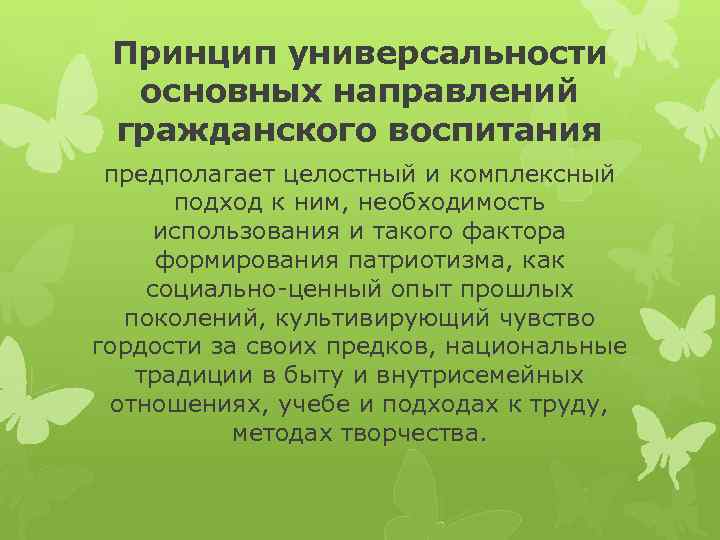 Принцип универсальности основных направлений гражданского воспитания

предполагает целостный и комплексный подход к ним, необходимость использования и такого фактора формирования патриотизма, как социально-ценный опыт прошлых поколений, культивирующий чувство гордости за своих предков, национальные традиции в быту и внутрисемейных отношениях, учебе и подходах к труду, методах творчества.